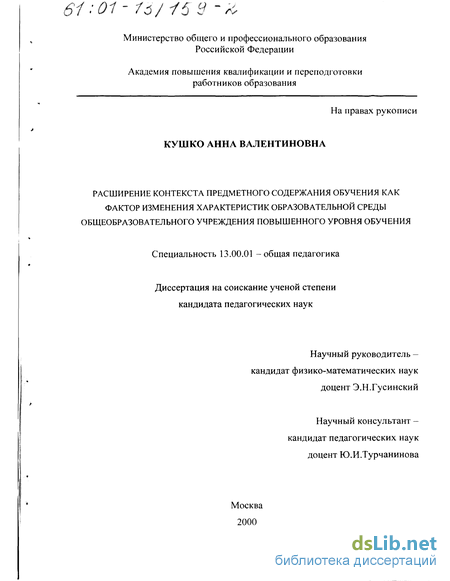 61:01-13/159-2

Министерство общего и профессионального образования Российской Федерации

Академия повышения квалификации и переподготовки работников образования

На правах рукописи

КУШКО АННА ВАЛЕНТИНОВНА

РАСШИРЕНИЕ КОНТЕКСТА ПРЕДМЕТНОГО СОДЕРЖАНИЯ ОБУЧЕНИЯ КАК ФАКТОР ИЗМЕНЕНИЯ ХАРАКТЕРИСТИК ОБРАЗОВАТЕЛЬНОЙ СРЕДЫ ОБЩЕОБРАЗОВАТЕЛЬНОГО УЧРЕЖДЕНИЯ ПОВЫШЕННОГО УРОВНЯ ОБУЧЕНИЯ

Специальность 13.00.01 – общая педагогика

Диссертация на соискание ученой степени кандидата педагогических наук

Научный руководитель – кандидат физико-математических наук доцент Э.Н.Гусинский

Научный консультант – кандидат педагогических наук доцент Ю.И.Турчанинова

Москва
2000

dsLib.net
библиотека диссертаций